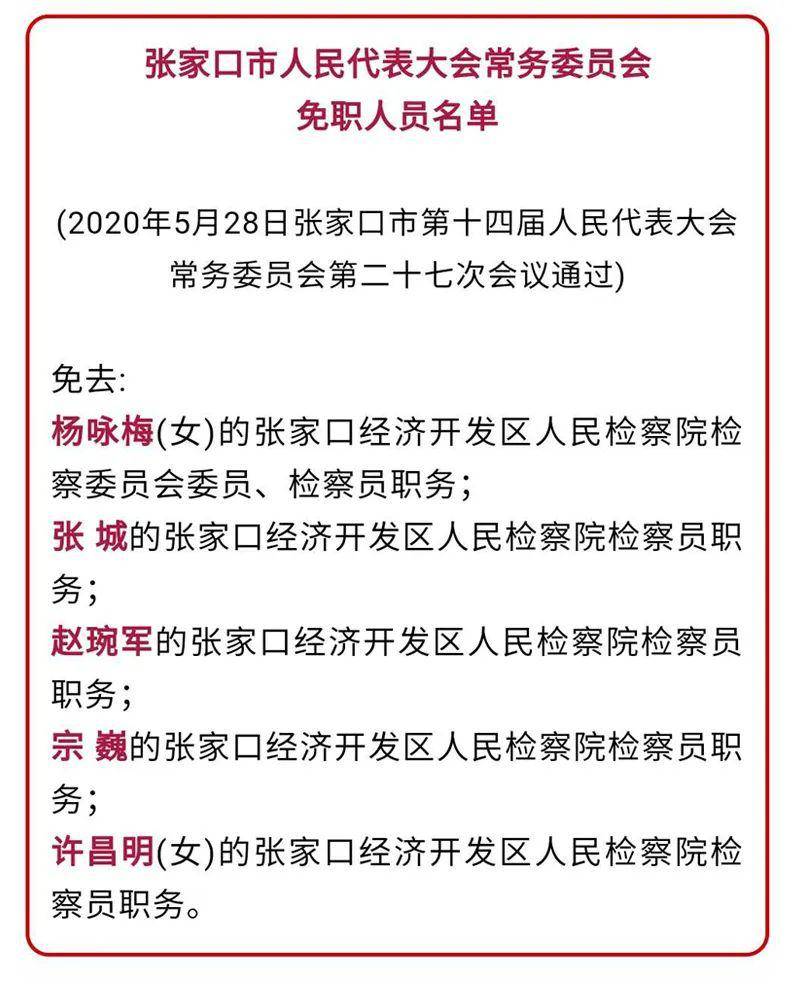 张家口市人民代表大会常务委员会
免职人员名单

(2020年5月28日张家口市第十四届人民代表大会常务委员会第二十七次会议通过)

免去:
杨咏梅(女)的张家口经济开发区人民检察院检察委员会委员、检察员职务;
张 城的张家口经济开发区人民检察院检察员职务;
赵琬军的张家口经济开发区人民检察院检察员职务;
宗 巍的张家口经济开发区人民检察院检察员职务;
许昌明(女)的张家口经济开发区人民检察院检察员职务。